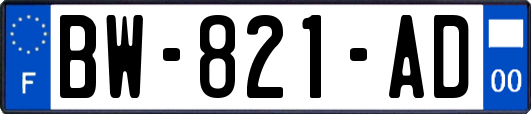 F

BW-821-AD

00